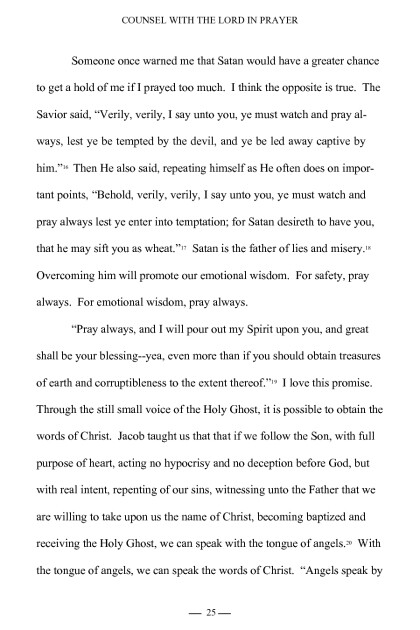 COUNSEL WITH THE LORD IN PRAYER

Someone once warned me that Satan would have a greater chance to get a hold of me if I prayed too much. I think the opposite is true. The Savior said, "Verily, verily, I say unto you, ye must watch and pray always, lest ye be tempted by the devil, and ye be led away captive by him."$^{16}$ Then He also said, repeating himself as He often does on important points, "Behold, verily, verily, I say unto you, ye must watch and pray always lest ye enter into temptation; for Satan desireth to have you, that he may sift you as wheat."$^{17}$ Satan is the father of lies and misery.$^{18}$ Overcoming him will promote our emotional wisdom. For safety, pray always. For emotional wisdom, pray always.

"Pray always, and I will pour out my Spirit upon you, and great shall be your blessing--yea, even more than if you should obtain treasures of earth and corruptibleness to the extent thereof."$^{19}$ I love this promise. Through the still small voice of the Holy Ghost, it is possible to obtain the words of Christ. Jacob taught us that that if we follow the Son, with full purpose of heart, acting no hypocrisy and no deception before God, but with real intent, repenting of our sins, witnessing unto the Father that we are willing to take upon us the name of Christ, becoming baptized and receiving the Holy Ghost, we can speak with the tongue of angels.$^{20}$ With the tongue of angels, we can speak the words of Christ. "Angels speak by

— 25 —